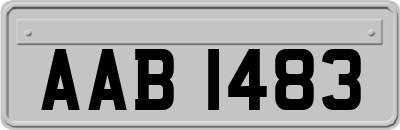 AAB 1483